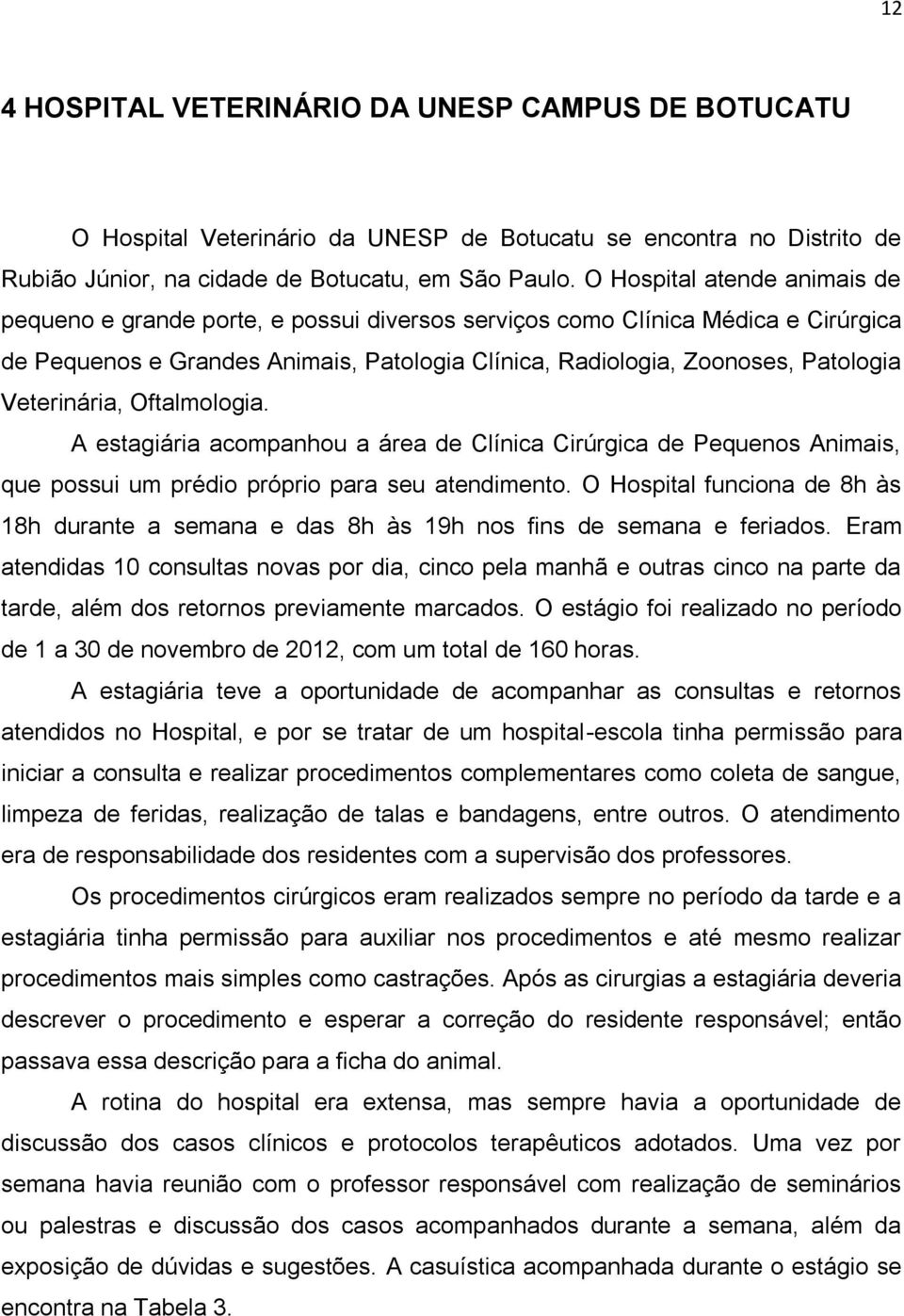 12

4 HOSPITAL VETERINÁRIO DA UNESP CAMPUS DE BOTUCATU

O Hospital Veterinário da UNESP de Botucatu se encontra no Distrito de Rubião Júnior, na cidade de Botucatu, em São Paulo. O Hospital atende animais de pequeno e grande porte, e possui diversos serviços como Clínica Médica e Cirúrgica de Pequenos e Grandes Animais, Patologia Clínica, Radiologia, Zoonoses, Patologia Veterinária, Oftalmologia.

A estagiária acompanhou a área de Clínica Cirúrgica de Pequenos Animais, que possui um prédio próprio para seu atendimento. O Hospital funciona de 8h às 18h durante a semana e das 8h às 19h nos fins de semana e feriados. Eram atendidas 10 consultas novas por dia, cinco pela manhã e outras cinco na parte da tarde, além dos retornos previamente marcados. O estágio foi realizado no período de 1 a 30 de novembro de 2012, com um total de 160 horas.

A estagiária teve a oportunidade de acompanhar as consultas e retornos atendidos no Hospital, e por se tratar de um hospital-escola tinha permissão para iniciar a consulta e realizar procedimentos complementares como coleta de sangue, limpeza de feridas, realização de talas e bandagens, entre outros. O atendimento era de responsabilidade dos residentes com a supervisão dos professores.

Os procedimentos cirúrgicos eram realizados sempre no período da tarde e a estagiária tinha permissão para auxiliar nos procedimentos e até mesmo realizar procedimentos mais simples como castrações. Após as cirurgias a estagiária deveria descrever o procedimento e esperar a correção do residente responsável; então passava essa descrição para a ficha do animal.

A rotina do hospital era extensa, mas sempre havia a oportunidade de discussão dos casos clínicos e protocolos terapêuticos adotados. Uma vez por semana havia reunião com o professor responsável com realização de seminários ou palestras e discussão dos casos acompanhados durante a semana, além da exposição de dúvidas e sugestões. A casuística acompanhada durante o estágio se encontra na Tabela 3.